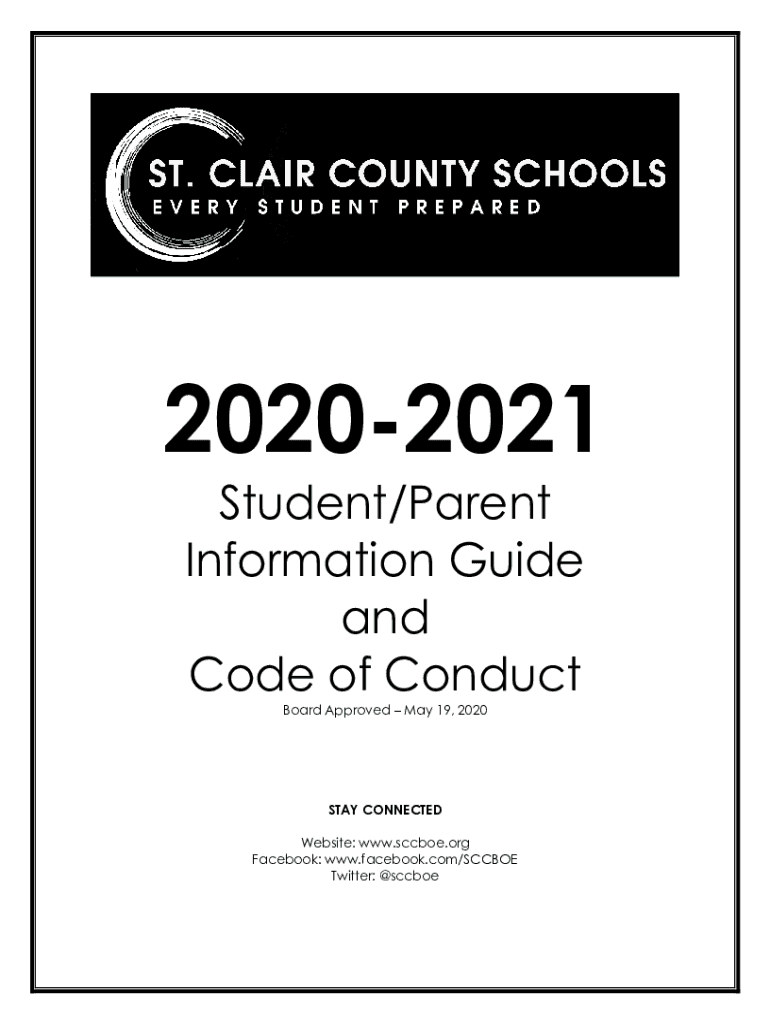 ST. CLAIR COUNTY SCHOOLS
EVERY STUDENT PREPARED

2020-2021
Student/Parent Information Guide and Code of Conduct

Board Approved – May 19, 2020

STAY CONNECTED

Website: www.sccboe.org
Facebook: www.facebook.com/SCCBOE
Twitter: @sccboe